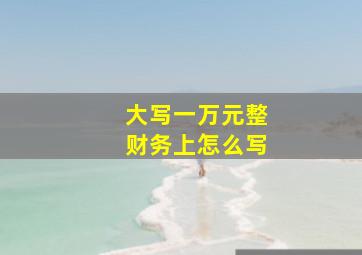 大写一万元整
财务上怎么写